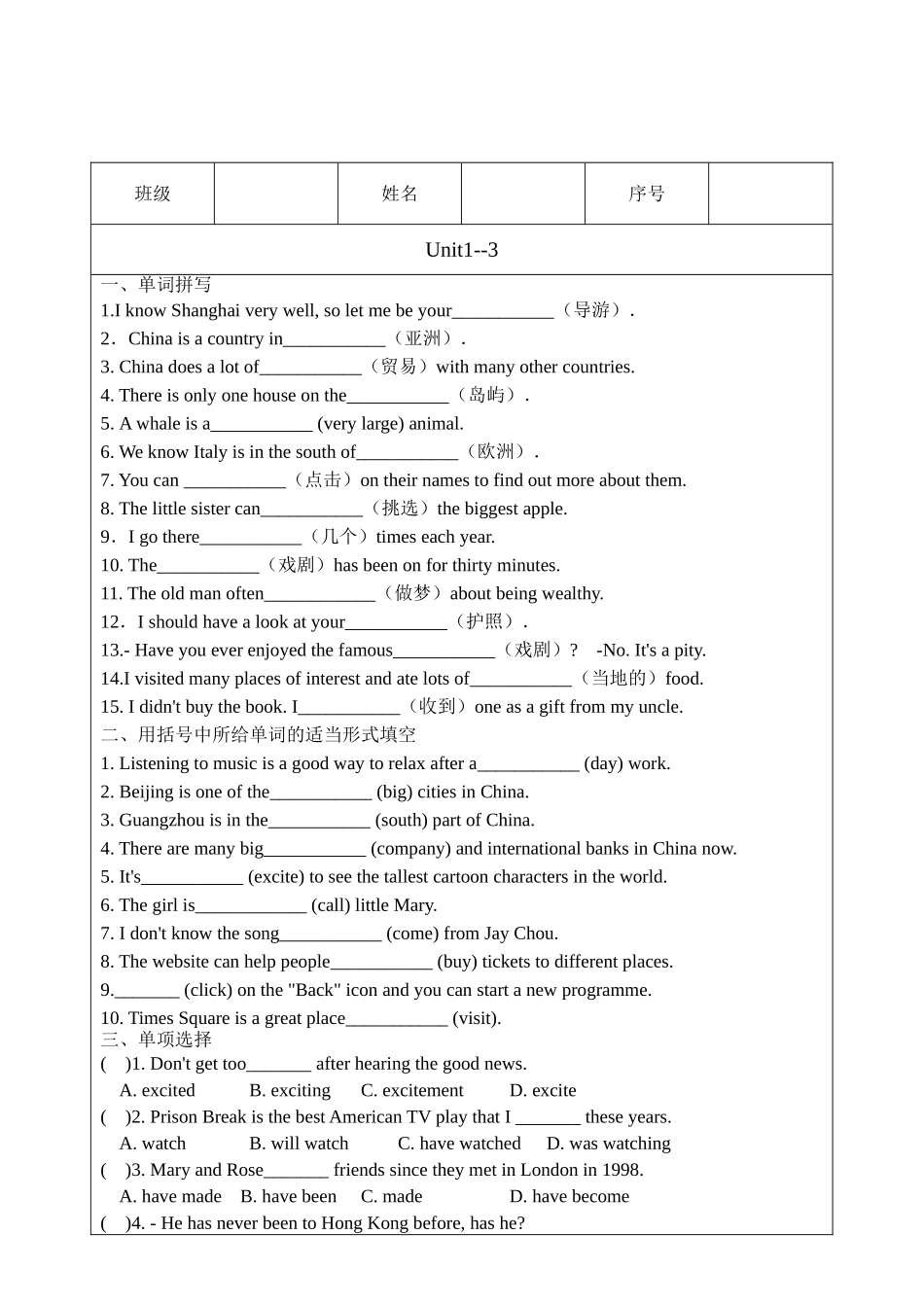 | 班级 | | 姓名 | | 序号 | |
|---|---|---|---|---|---|

Unit1--3

一、单词拼写
1.I know Shanghai very well, so let me be your___________（导游）.
2．China is a country in___________（亚洲）.
3. China does a lot of___________（贸易）with many other countries.
4. There is only one house on the___________（岛屿）.
5. A whale is a___________ (very large) animal.
6. We know Italy is in the south of___________（欧洲）.
7. You can ___________（点击）on their names to find out more about them.
8. The little sister can___________（挑选）the biggest apple.
9．I go there___________（几个）times each year.
10. The___________（戏剧）has been on for thirty minutes.
11. The old man often____________（做梦）about being wealthy.
12．I should have a look at your___________（护照）.
13.- Have you ever enjoyed the famous___________（戏剧）? -No. It's a pity.
14.I visited many places of interest and ate lots of___________（当地的）food.
15. I didn't buy the book. I___________（收到）one as a gift from my uncle.
二、用括号中所给单词的适当形式填空
1. Listening to music is a good way to relax after a___________ (day) work.
2. Beijing is one of the___________ (big) cities in China.
3. Guangzhou is in the___________ (south) part of China.
4. There are many big___________ (company) and international banks in China now.
5. It's___________ (excite) to see the tallest cartoon characters in the world.
6. The girl is____________ (call) little Mary.
7. I don't know the song___________ (come) from Jay Chou.
8. The website can help people___________ (buy) tickets to different places.
9._______ (click) on the "Back" icon and you can start a new programme.
10. Times Square is a great place___________ (visit).
三、单项选择
( )1. Don't get too_______ after hearing the good news.
A. excited B. exciting C. excitement D. excite
( )2. Prison Break is the best American TV play that I _______ these years.
A. watch B. will watch C. have watched D. was watching
( )3. Mary and Rose_______ friends since they met in London in 1998.
A. have made B. have been C. made D. have become
( )4. - He has never been to Hong Kong before, has he?